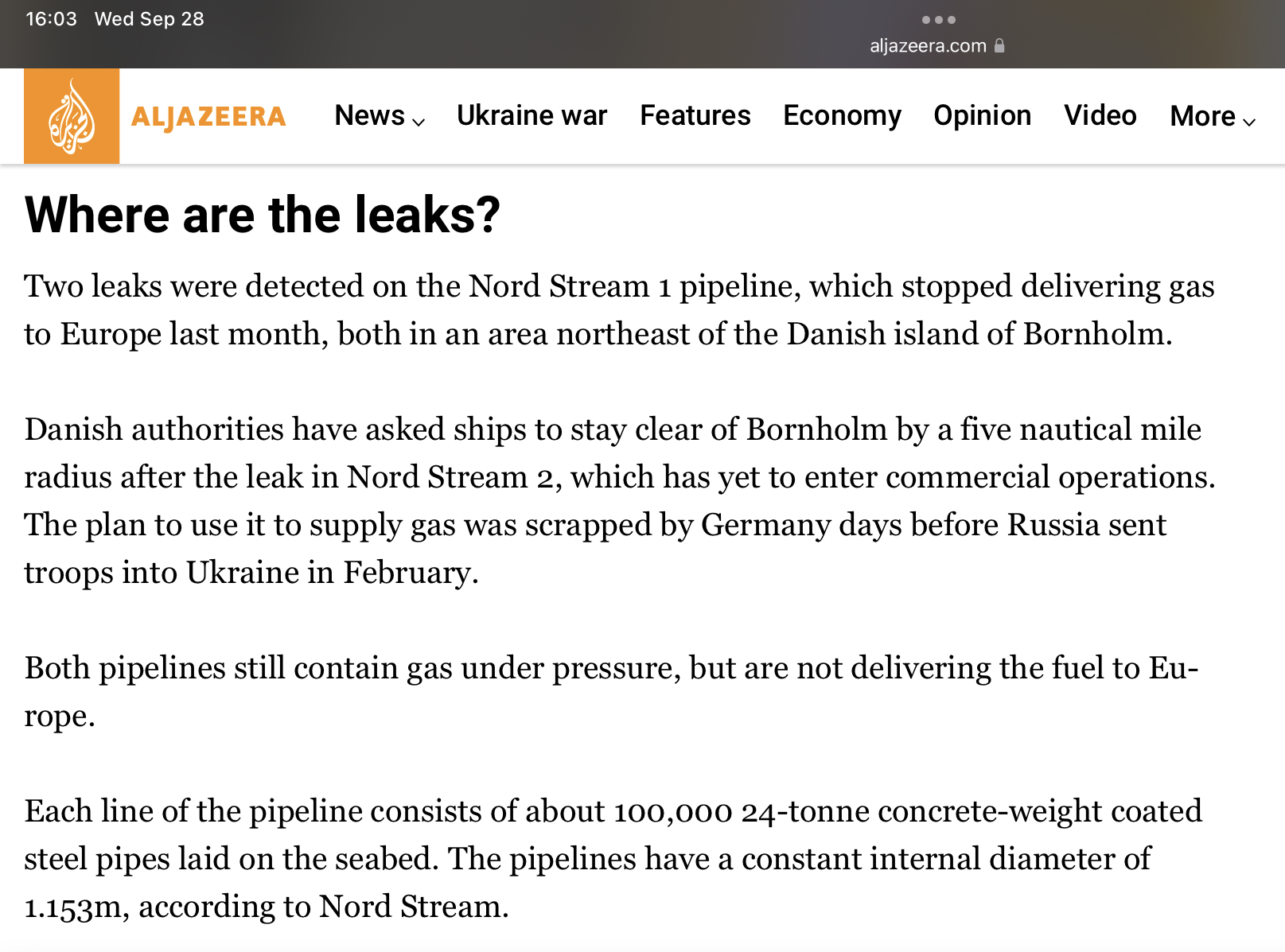 16:03 Wed Sep 28

aljazeera.com

ALJAZEERA

News Ukraine war Features Economy Opinion Video More

Where are the leaks?

Two leaks were detected on the Nord Stream 1 pipeline, which stopped delivering gas to Europe last month, both in an area northeast of the Danish island of Bornholm.

Danish authorities have asked ships to stay clear of Bornholm by a five nautical mile radius after the leak in Nord Stream 2, which has yet to enter commercial operations. The plan to use it to supply gas was scrapped by Germany days before Russia sent troops into Ukraine in February.

Both pipelines still contain gas under pressure, but are not delivering the fuel to Europe.

Each line of the pipeline consists of about 100,000 24-tonne concrete-weight coated steel pipes laid on the seabed. The pipelines have a constant internal diameter of 1.153m, according to Nord Stream.